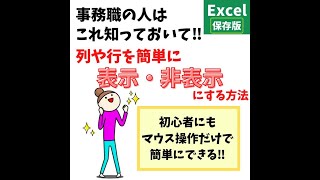 事務職の人は
これ知っておいて!!

Excel
保存版

列や行を簡単に
表示・非表示
にする方法

初心者にも
マウス操作だけで
簡単にできる!!